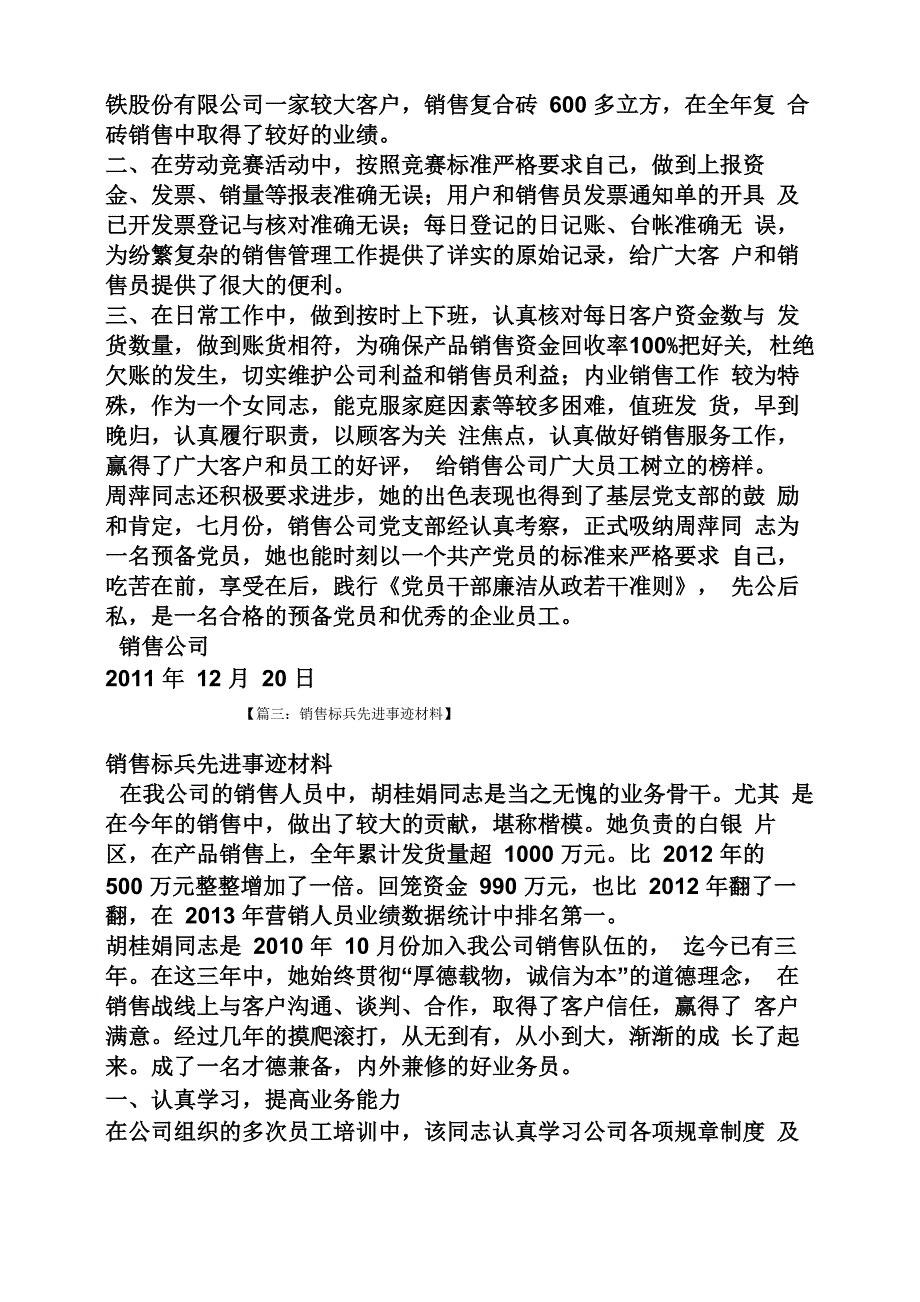 铁股份有限公司一家较大客户，销售复合砖 600 多立方，在全年复合砖销售中取得了较好的业绩。
二、在劳动竞赛活动中，按照竞赛标准严格要求自己，做到上报资金、发票、销量等报表准确无误；用户和销售员发票通知单的开具及已开发票登记与核对准确无误；每日登记的日记账、台帐准确无误，为纷繁复杂的销售管理工作提供了详实的原始记录，给广大客户和销售员提供了很大的便利。
三、在日常工作中，做到按时上下班，认真核对每日客户资金数与发货数量，做到账货相符，为确保产品销售资金回收率100%把好关，杜绝欠账的发生，切实维护公司利益和销售员利益；内业销售工作较为特殊，作为一个女同志，能克服家庭因素等较多困难，值班发货，早到晚归，认真履行职责，以顾客为关注焦点，认真做好销售服务工作，赢得了广大客户和员工的好评，给销售公司广大员工树立的榜样。
周萍同志还积极要求进步，她的出色表现也得到了基层党支部的鼓励和肯定，七月份，销售公司党支部经认真考察，正式吸纳周萍同志为一名预备党员，她也能时刻以一个共产党员的标准来严格要求自己，吃苦在前，享受在后，践行《党员干部廉洁从政若干准则》，先公后私，是一名合格的预备党员和优秀的企业员工。
销售公司
2011 年 12 月 20 日
【篇三：销售标兵先进事迹材料】
销售标兵先进事迹材料
在我公司的销售人员中，胡桂娟同志是当之无愧的业务骨干。尤其是在今年的销售中，做出了较大的贡献，堪称楷模。她负责的白银片区，在产品销售上，全年累计发货量超 1000 万元。比 2012 年的 500 万元整整增加了一倍。回笼资金 990 万元，也比 2012 年翻了一翻，在 2013 年营销人员业绩数据统计中排名第一。
胡桂娟同志是 2010 年 10 月份加入我公司销售队伍的，迄今已有三年。在这三年中，她始终贯彻“厚德载物，诚信为本”的道德理念，在销售战线上与客户沟通、谈判、合作，取得了客户信任，赢得了客户满意。经过几年的摸爬滚打，从无到有，从小到大，渐渐的成长了起来。成了一名才德兼备，内外兼修的好业务员。
一、认真学习，提高业务能力
在公司组织的多次员工培训中，该同志认真学习公司各项规章制度及